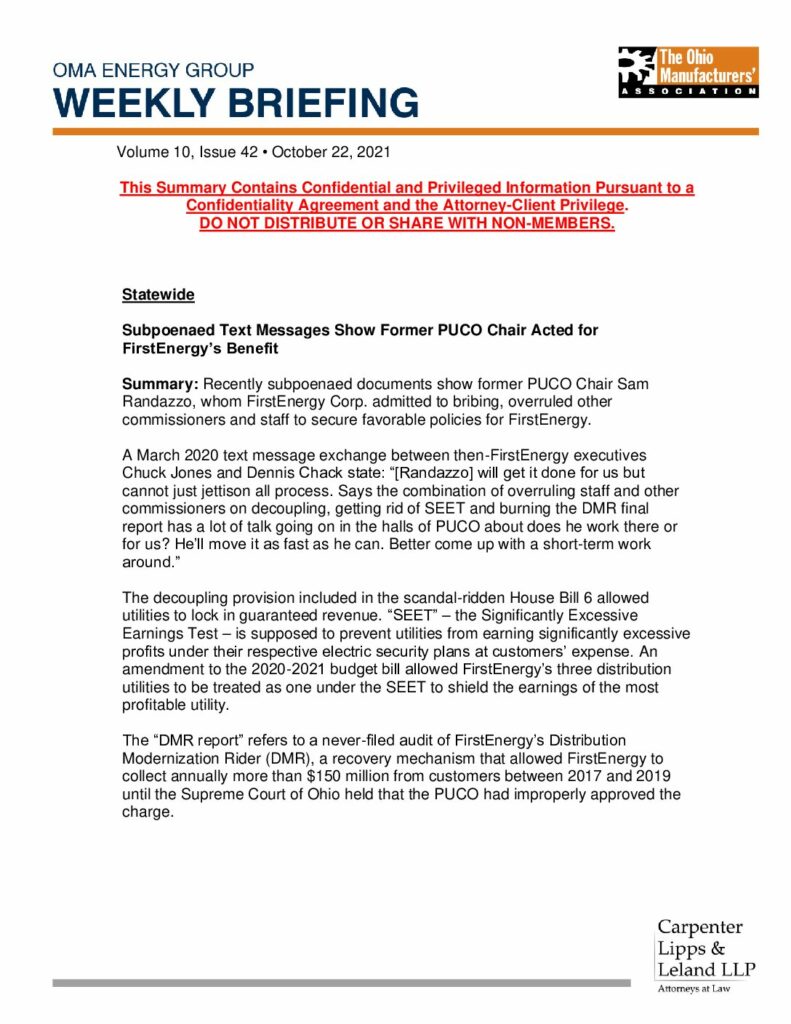 OMA ENERGY GROUP
WEEKLY BRIEFING

The Ohio Manufacturers' ASSOCIATION

Volume 10, Issue 42 • October 22, 2021

This Summary Contains Confidential and Privileged Information Pursuant to a Confidentiality Agreement and the Attorney-Client Privilege.
DO NOT DISTRIBUTE OR SHARE WITH NON-MEMBERS.

Statewide

Subpoenaed Text Messages Show Former PUCO Chair Acted for FirstEnergy's Benefit

Summary: Recently subpoenaed documents show former PUCO Chair Sam Randazzo, whom FirstEnergy Corp. admitted to bribing, overruled other commissioners and staff to secure favorable policies for FirstEnergy.

A March 2020 text message exchange between then-FirstEnergy executives Chuck Jones and Dennis Chack state: "[Randazzo] will get it done for us but cannot just jettison all process. Says the combination of overruling staff and other commissioners on decoupling, getting rid of SEET and burning the DMR final report has a lot of talk going on in the halls of PUCO about does he work there or for us? He'll move it as fast as he can. Better come up with a short-term work around."

The decoupling provision included in the scandal-ridden House Bill 6 allowed utilities to lock in guaranteed revenue. "SEET" – the Significantly Excessive Earnings Test – is supposed to prevent utilities from earning significantly excessive profits under their respective electric security plans at customers' expense. An amendment to the 2020-2021 budget bill allowed FirstEnergy's three distribution utilities to be treated as one under the SEET to shield the earnings of the most profitable utility.

The "DMR report" refers to a never-filed audit of FirstEnergy's Distribution Modernization Rider (DMR), a recovery mechanism that allowed FirstEnergy to collect annually more than $150 million from customers between 2017 and 2019 until the Supreme Court of Ohio held that the PUCO had improperly approved the charge.

Carpenter Lipps & Leland LLP
Attorneys at Law